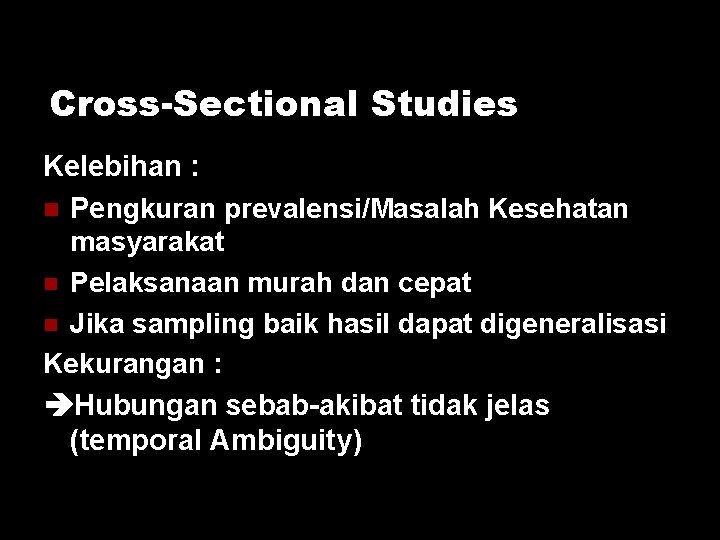 Cross-Sectional Studies

Kelebihan :

- Pengkuran prevalensi/Masalah Kesehatan masyarakat
- Pelaksanaan murah dan cepat
- Jika sampling baik hasil dapat digeneralisasi

Kekurangan :

➔Hubungan sebab-akibat tidak jelas (temporal Ambiguity)